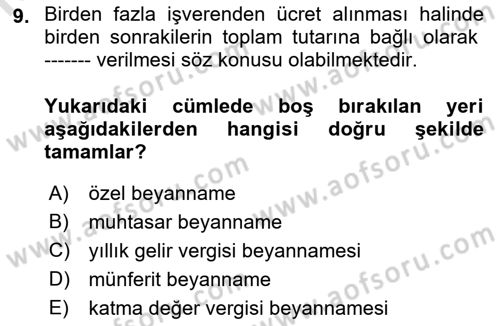 9. Birden fazla işverenden ücret alınması halinde birden sonrakilerin toplam tutarına bağlı olarak ------- verilmesi söz konusu olabilmektedir.

Yukarıdaki cümlede boş bırakılan yeri aşağıdakilerden hangisi doğru şekilde tamamlar?

A) özel beyanname
B) muhtasar beyanname
C) yıllık gelir vergisi beyannamesi
D) münferit beyanname
E) katma değer vergisi beyannamesi

www.aofsoru.com